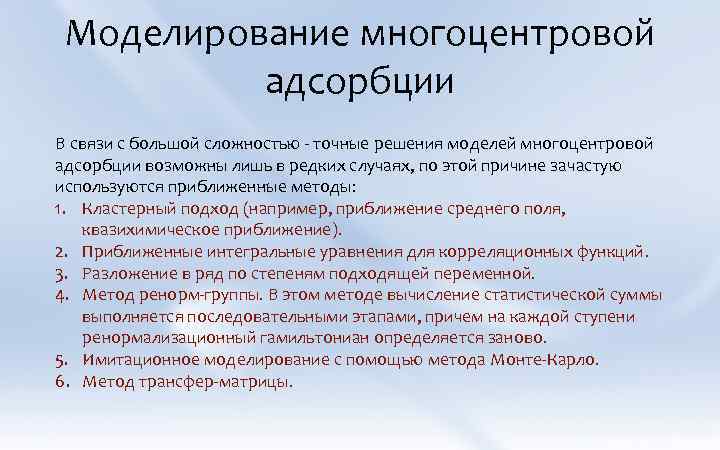 Моделирование многоцентровой адсорбции

В связи с большой сложностью - точные решения моделей многоцентровой адсорбции возможны лишь в редких случаях, по этой причине зачастую используются приближенные методы:
1. Кластерный подход (например, приближение среднего поля, квазихимическое приближение).
2. Приближенные интегральные уравнения для корреляционных функций.
3. Разложение в ряд по степеням подходящей переменной.
4. Метод ренорм-группы. В этом методе вычисление статистической суммы выполняется последовательными этапами, причем на каждой ступени ренормализационный гамильтониан определяется заново.
5. Имитационное моделирование с помощью метода Монте-Карло.
6. Метод трансфер-матрицы.